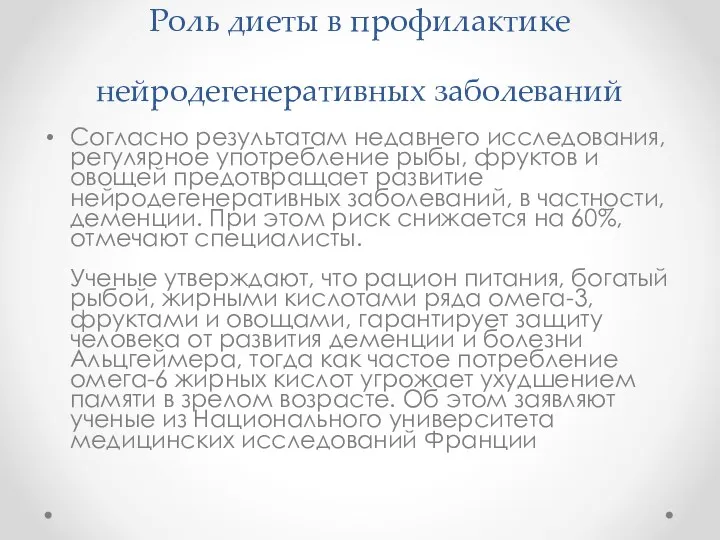 Роль диеты в профилактике

нейродегенеративных заболеваний

• Согласно результатам недавнего исследования, регулярное употребление рыбы, фруктов и овощей предотвращает развитие нейродегенеративных заболеваний, в частности, деменции. При этом риск снижается на 60%, отмечают специалисты.

Ученые утверждают, что рацион питания, богатый рыбой, жирными кислотами ряда омега-3, фруктами и овощами, гарантирует защиту человека от развития деменции и болезни Альцгеймера, тогда как частое потребление омега-6 жирных кислот угрожает ухудшением памяти в зрелом возрасте. Об этом заявляют ученые из Национального университета медицинских исследований Франции